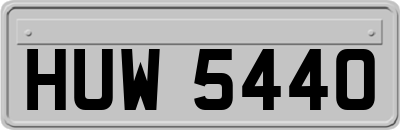 HUW 5440